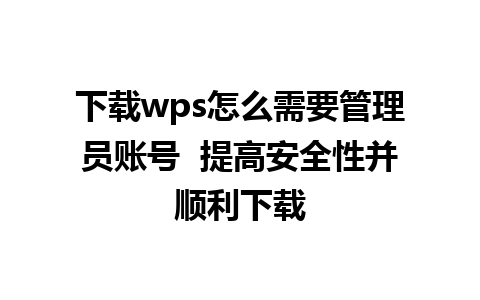 下载wps怎么需要管理员账号  提高安全性并顺利下载